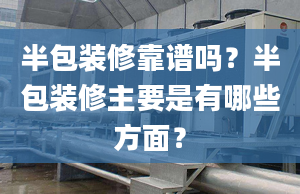 半包装修靠谱吗？半包装修主要是有哪些方面？